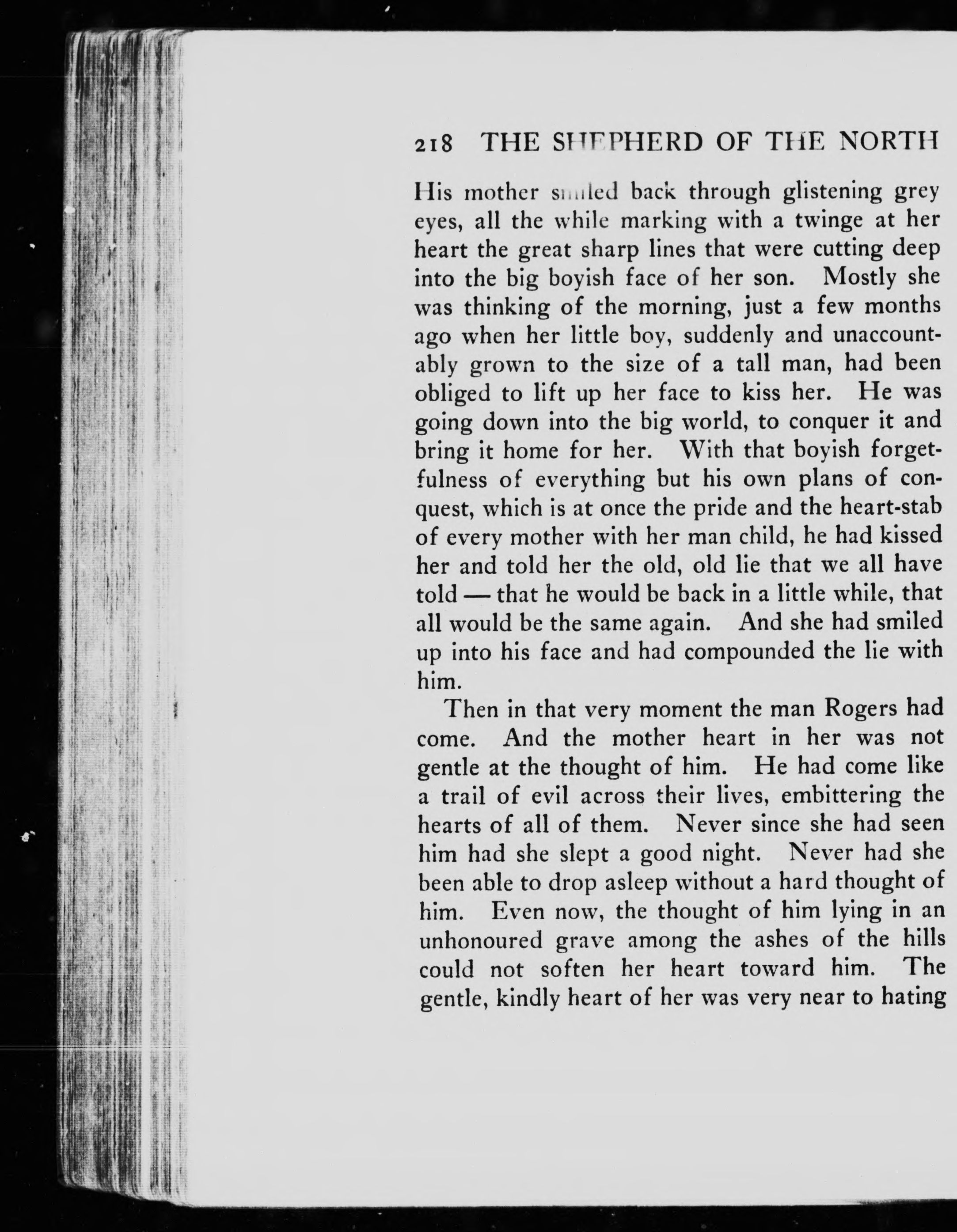 218 THE SHEPHERD OF THE NORTH

His mother smiled back through glistening grey eyes, all the while marking with a twinge at her heart the great sharp lines that were cutting deep into the big boyish face of her son. Mostly she was thinking of the morning, just a few months ago when her little boy, suddenly and unaccountably grown to the size of a tall man, had been obliged to lift up her face to kiss her. He was going down into the big world, to conquer it and bring it home for her. With that boyish forgetfulness of everything but his own plans of conquest, which is at once the pride and the heart-stab of every mother with her man child, he had kissed her and told her the old, old lie that we all have told — that he would be back in a little while, that all would be the same again. And she had smiled up into his face and had compounded the lie with him.

Then in that very moment the man Rogers had come. And the mother heart in her was not gentle at the thought of him. He had come like a trail of evil across their lives, embittering the hearts of all of them. Never since she had seen him had she slept a good night. Never had she been able to drop asleep without a hard thought of him. Even now, the thought of him lying in an unhonoured grave among the ashes of the hills could not soften her heart toward him. The gentle, kindly heart of her was very near to hating